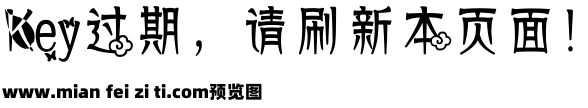 Key过期，请刷新本页面！

www.mian fei zi ti.com预览图